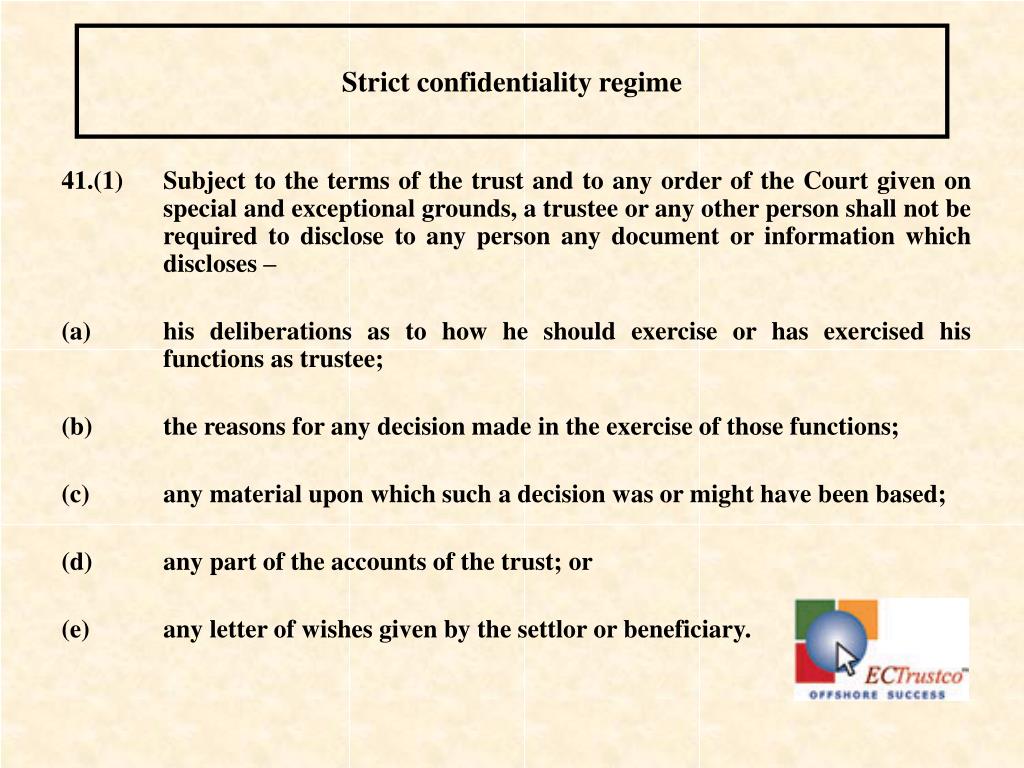 Strict confidentiality regime

41.(1) Subject to the terms of the trust and to any order of the Court given on special and exceptional grounds, a trustee or any other person shall not be required to disclose to any person any document or information which discloses –

(a) his deliberations as to how he should exercise or has exercised his functions as trustee;

(b) the reasons for any decision made in the exercise of those functions;

(c) any material upon which such a decision was or might have been based;

(d) any part of the accounts of the trust; or

(e) any letter of wishes given by the settlor or beneficiary.

ECTrustco™
OFFSHORE SUCCESS